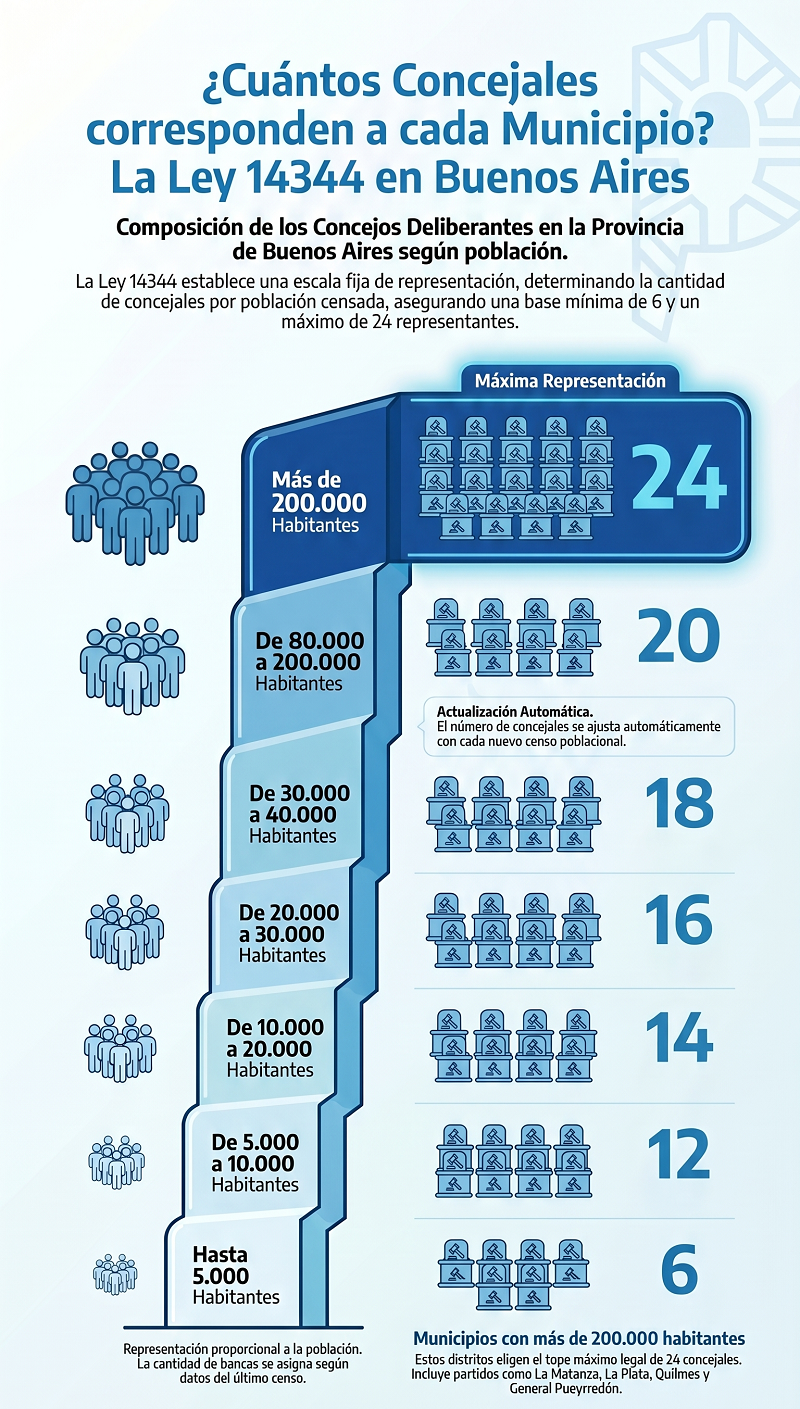 ¿Cuántos Concejales corresponden a cada Municipio? La Ley 14344 en Buenos Aires

Composición de los Concejos Deliberantes en la Provincia de Buenos Aires según población.

La Ley 14344 establece una escala fija de representación, determinando la cantidad de concejales por población censada, asegurando una base mínima de 6 y un máximo de 24 representantes.

Máxima Representación

Más de 200.000 Habitantes

24

De 80.000 a 200.000 Habitantes

20

Actualización Automática.
El número de concejales se ajusta automáticamente con cada nuevo censo poblacional.

De 30.000 a 40.000 Habitantes

18

De 20.000 a 30.000 Habitantes

16

De 10.000 a 20.000 Habitantes

14

De 5.000 a 10.000 Habitantes

12

Hasta 5.000 Habitantes

6

Representación proporcional a la población. La cantidad de bancas se asigna según datos del último censo.

Municipios con más de 200.000 habitantes
Estos distritos eligen el tope máximo legal de 24 concejales. Incluye partidos como La Matanza, La Plata, Quilmes y General Pueyrredón.